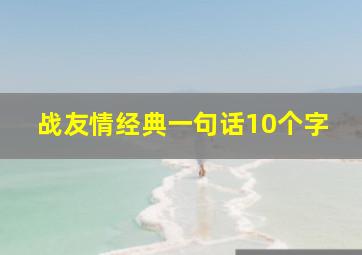 战友情经典一句话10个字